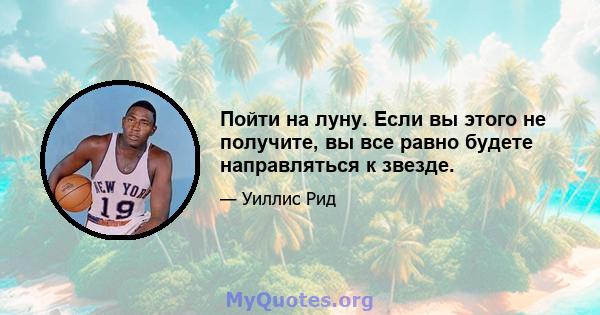 NEW YORK
19

Пойти на луну. Если вы этого не получите, вы все равно будете направляться к звезде.

— Уиллис Рид

MyQuotes.org